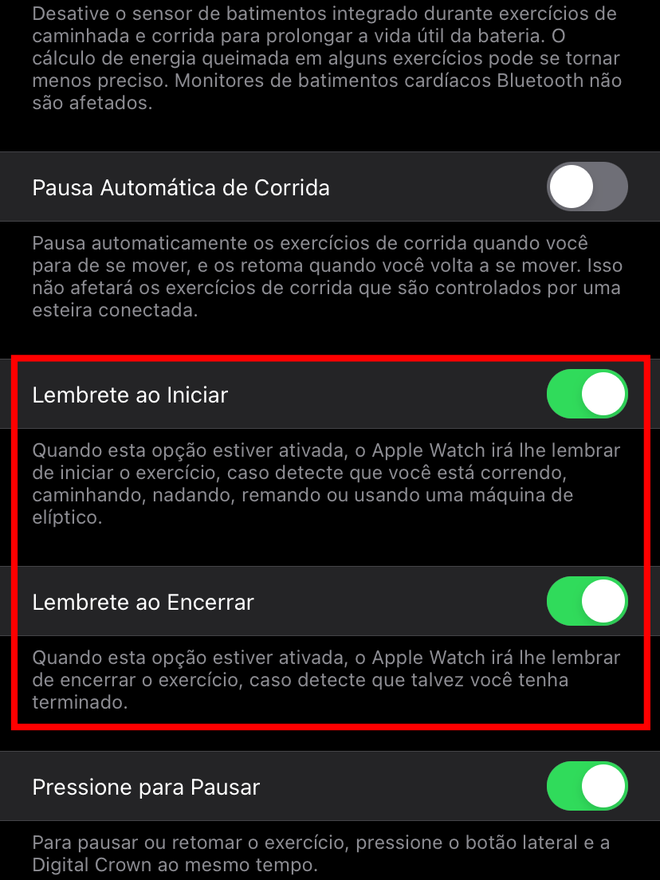 Desative o sensor de batimentos integrado durante exercícios de caminhada e corrida para prolongar a vida útil da bateria. O cálculo de energia queimada em alguns exercícios pode se tornar menos preciso. Monitores de batimentos cardíacos Bluetooth não são afetados.

Pausa Automática de Corrida

Pausa automaticamente os exercícios de corrida quando você para de se mover, e os retoma quando você volta a se mover. Isso não afetará os exercícios de corrida que são controlados por uma esteira conectada.

Lembrete ao Iniciar

Quando esta opção estiver ativada, o Apple Watch irá lhe lembrar de iniciar o exercício, caso detecte que você está correndo, caminhando, nadando, remando ou usando uma máquina de elíptico.

Lembrete ao Encerrar

Quando esta opção estiver ativada, o Apple Watch irá lhe lembrar de encerrar o exercício, caso detecte que talvez você tenha terminado.

Pressione para Pausar

Para pausar ou retomar o exercício, pressione o botão lateral e a Digital Crown ao mesmo tempo.